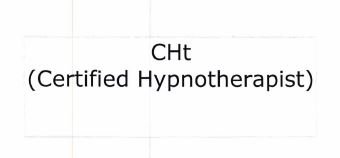 CHt
(Certified Hypnotherapist)